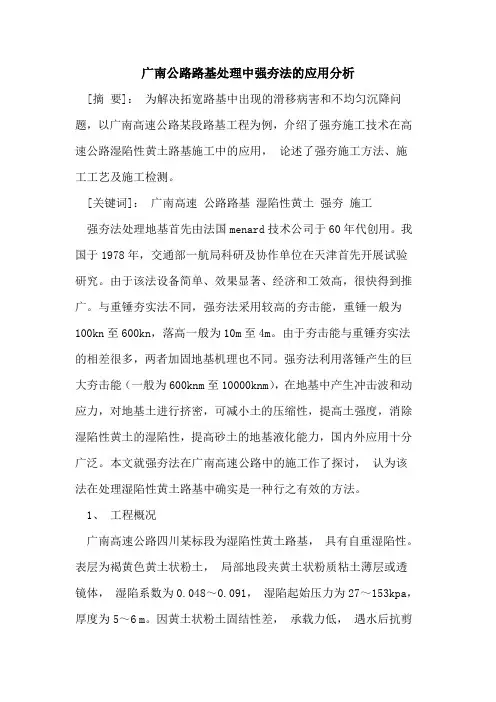 广南公路路基处理中强夯法的应用分析

[摘 要]： 为解决拓宽路基中出现的滑移病害和不均匀沉降问题，以广南高速公路某段路基工程为例，介绍了强夯施工技术在高速公路湿陷性黄土路基施工中的应用， 论述了强夯施工方法、施工工艺及施工检测。

[关键词]： 广南高速 公路路基 湿陷性黄土 强夯 施工

强夯法处理地基首先由法国 menard 技术公司于 60 年代创用。我国于 1978 年，交通部一航局科研及协作单位在天津首先开展试验研究。由于该法设备简单、效果显著、经济和工效高，很快得到推广。与重锤夯实法不同，强夯法采用较高的夯击能，重锤一般为 100kn 至 600kn，落高一般为 10m 至 4m。由于夯击能与重锤夯实法的相差很多，两者加固地基机理也不同。强夯法利用落锤产生的巨大夯击能（一般为 600knm 至 10000knm），在地基中产生冲击波和动应力，对地基土进行挤密，可减小土的压缩性，提高土强度，消除湿陷性黄土的湿陷性，提高砂土的地基液化能力，国内外应用十分广泛。本文就强夯法在广南高速公路中的施工作了探讨， 认为该法在处理湿陷性黄土路基中确实是一种行之有效的方法。

1、 工程概况

广南高速公路四川某标段为湿陷性黄土路基， 具有自重湿陷性。表层为褐黄色黄土状粉土， 局部地段夹黄土状粉质粘土薄层或透镜体， 湿陷系数为 0.048～0.091， 湿陷起始压力为 27～153kpa，厚度为 5～6 m。因黄土状粉土固结性差， 承载力低， 遇水后抗剪